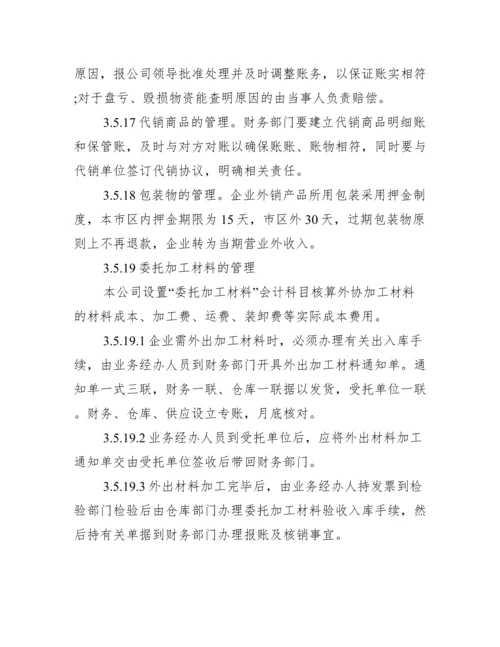 原因，报公司领导批准处理并及时调整账务，以保证账实相符;对于盘亏、毁损物资能查明原因的由当事人负责赔偿。

3.5.17 代销商品的管理。财务部门要建立代销商品明细账和保管账，及时与对方对账以确保账账、账物相符，同时要与代销单位签订代销协议，明确相关责任。

3.5.18 包装物的管理。企业外销产品所用包装采用押金制度，本市区内押金期限为 15 天，市区外 30 天，过期包装物原则上不再退款，企业转为当期营业外收入。

3.5.19 委托加工材料的管理

本公司设置“委托加工材料”会计科目核算外协加工材料的材料成本、加工费、运费、装卸费等实际成本费用。

3.5.19.1 企业需外出加工材料时，必须办理有关出入库手续，由业务经办人员到财务部门开具外出加工材料通知单。通知单一式三联，财务一联、仓库一联据以发货，受托单位一联。财务、仓库、供应设立专账，月底核对。

3.5.19.2 业务经办人员到受托单位后，应将外出材料加工通知单交由受托单位签收后带回财务部门。

3.5.19.3 外出材料加工完毕后，由业务经办人持发票到检验部门检验后由仓库部门办理委托加工材料验收入库手续，然后持有关单据到财务部门办理报账及核销事宜。